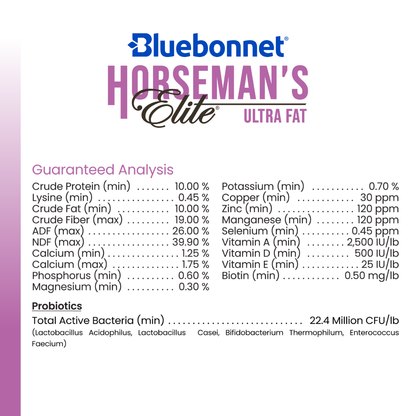 Bluebonnet®

HORSEMAN'S

Elite®

ULTRA FAT

Guaranteed Analysis

Crude Protein (min) 10.00 %
Lysine (min) 0.45 %
Crude Fat (min) 10.00 %
Crude Fiber (max) 19.00 %
ADF (max) 26.00 %
NDF (max) 39.90 %
Calcium (min) 1.25 %
Calcium (max) 1.75 %
Phosphorus (min) 0.60 %
Magnesium (min) 0.30 %

Potassium (min) 0.70 %
Copper (min) 30 ppm
Zinc (min) 120 ppm
Manganese (min) 120 ppm
Selenium (min) 0.45 ppm
Vitamin A (min) 2,500 IU/lb
Vitamin D (min) 500 IU/lb
Vitamin E (min) 25 IU/lb
Biotin (min) 0.50 mg/lb

Probiotics

Total Active Bacteria (min) 22.4 Million CFU/lb

(Lactobacillus Acidophilus, Lactobacillus Casei, Bifidobacterium Thermophilum, Enterococcus Faecium)